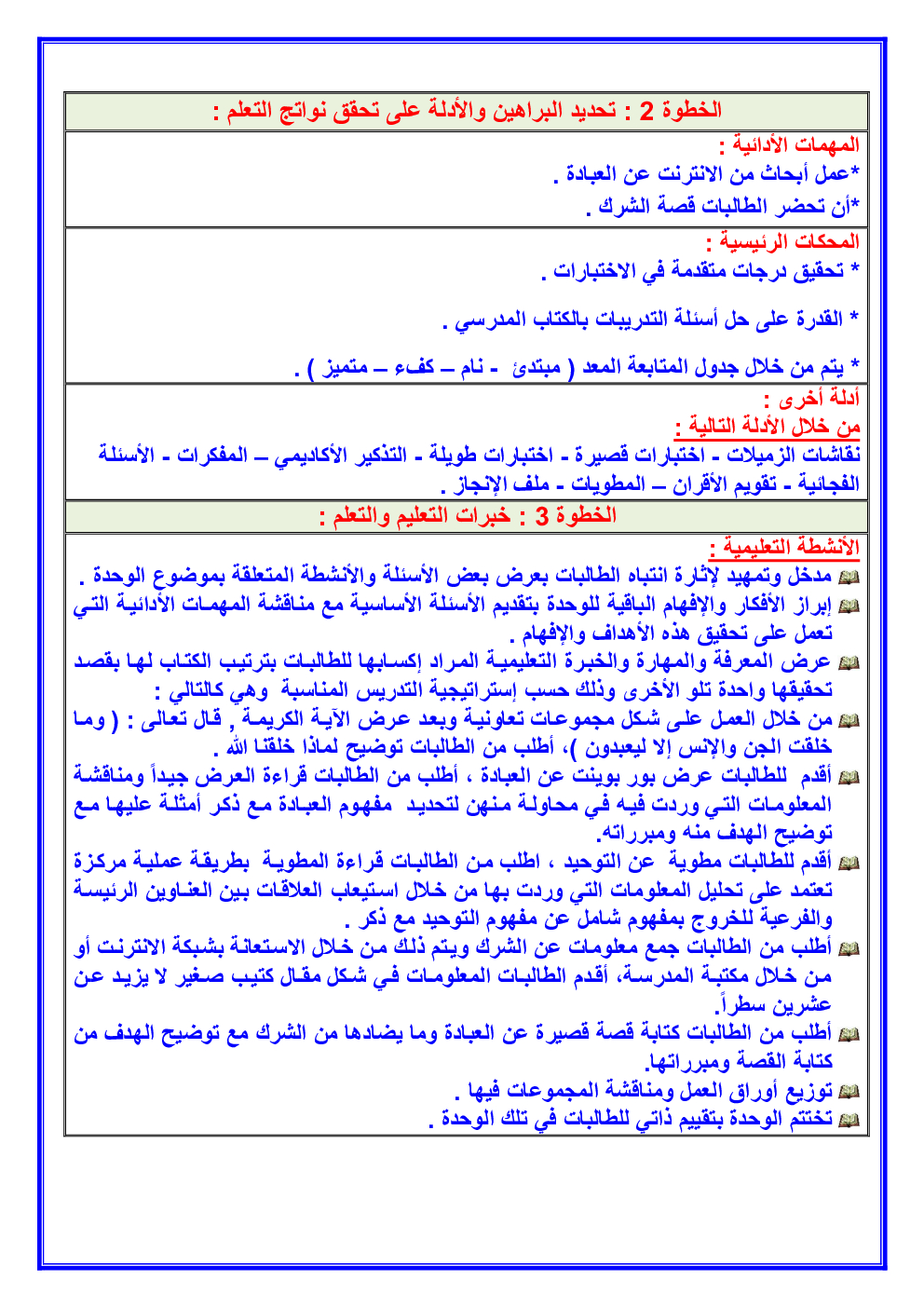 الخطوة 2 : تحديد البراهين والأدلة على تحقق نواتج التعلم :

المهمات الأدائية :
*عمل أبحاث من الانترنت عن العبادة .
*أن تحضر الطالبات قصة الشرك .

المحكات الرئيسية :
* تحقيق درجات متقدمة في الاختبارات .

* القدرة على حل أسئلة التدريبات بالكتاب المدرسي .

* يتم من خلال جدول المتابعة المعد ( مبتدئ - نام – كفء – متميز ) .

أدلة أخرى :
من خلال الأدلة التالية :
نقاشات الزميلات - اختبارات قصيرة - اختبارات طويلة - التذكير الأكاديمي – المفكرات - الأسئلة الفجائية - تقويم الأقران – المطويات - ملف الإنجاز .

الخطوة 3 : خبرات التعليم والتعلم :

الأنشطة التعليمية :
مدخل وتمهيد لإثارة انتباه الطالبات بعرض بعض الأسئلة والأنشطة المتعلقة بموضوع الوحدة .
إبراز الأفكار والإفهام الباقية للوحدة بتقديم الأسئلة الأساسية مع مناقشة المهمات الأدائية التي تعمل على تحقيق هذه الأهداف والإفهام .
عرض المعرفة والمهارة والخبرة التعليمية المراد إكسابها للطالبات بترتيب الكتاب لها بقصد تحقيقها واحدة تلو الأخرى وذلك حسب إستراتيجية التدريس المناسبة وهي كالتالي :
من خلال العمل على شكل مجموعات تعاونية وبعد عرض الآية الكريمة , قال تعالى : ( وما خلقت الجن والإنس إلا ليعبدون )، أطلب من الطالبات توضيح لماذا خلقنا الله .
أقدم للطالبات عرض بور بوينت عن العبادة ، أطلب من الطالبات قراءة العرض جيداً ومناقشة المعلومات التي وردت فيه في محاولة منهن لتحديد مفهوم العبادة مع ذكر أمثلة عليها مع توضيح الهدف منه ومبرراته.
أقدم للطالبات مطوية عن التوحيد ، اطلب من الطالبات قراءة المطوية بطريقة عملية مركزة تعتمد على تحليل المعلومات التي وردت بها من خلال استيعاب العلاقات بين العناوين الرئيسة والفرعية للخروج بمفهوم شامل عن مفهوم التوحيد مع ذكر .
أطلب من الطالبات جمع معلومات عن الشرك ويتم ذلك من خلال الاستعانة بشبكة الانترنت أو من خلال مكتبة المدرسة، أقدم الطالبات المعلومات في شكل مقال كتيب صغير لا يزيد عن عشرين سطراً.
أطلب من الطالبات كتابة قصة قصيرة عن العبادة وما يضادها من الشرك مع توضيح الهدف من كتابة القصة ومبرراتها.
توزيع أوراق العمل ومناقشة المجموعات فيها .
تختتم الوحدة بتقييم ذاتي للطالبات في تلك الوحدة .